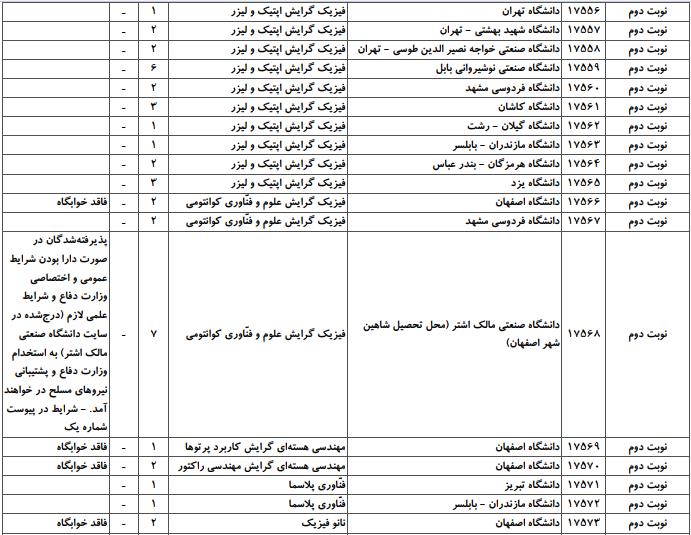 | نوبت دوم | ۱۷۵۵۶ | دانشگاه تهران | فیزیک گرایش اپتیک و لیزر | ۱ | - | |
|---|---|---|---|---|---|---|
| نوبت دوم | ۱۷۵۵۷ | دانشگاه شهید بهشتی - تهران | فیزیک گرایش اپتیک و لیزر | ۲ | - | |
| نوبت دوم | ۱۷۵۵۸ | دانشگاه صنعتی خواجه نصیر الدین طوسی - تهران | فیزیک گرایش اپتیک و لیزر | ۲ | - | |
| نوبت دوم | ۱۷۵۵۹ | دانشگاه صنعتی نوشیروانی بابل | فیزیک گرایش اپتیک و لیزر | ۶ | - | |
| نوبت دوم | ۱۷۵۶۰ | دانشگاه فردوسی مشهد | فیزیک گرایش اپتیک و لیزر | ۲ | - | |
| نوبت دوم | ۱۷۵۶۱ | دانشگاه کاشان | فیزیک گرایش اپتیک و لیزر | ۳ | - | |
| نوبت دوم | ۱۷۵۶۲ | دانشگاه گیلان - رشت | فیزیک گرایش اپتیک و لیزر | ۱ | - | |
| نوبت دوم | ۱۷۵۶۳ | دانشگاه مازندران - بابلسر | فیزیک گرایش اپتیک و لیزر | ۱ | - | |
| نوبت دوم | ۱۷۵۶۴ | دانشگاه هرمزگان - بندر عباس | فیزیک گرایش اپتیک و لیزر | ۲ | - | |
| نوبت دوم | ۱۷۵۶۵ | دانشگاه یزد | فیزیک گرایش اپتیک و لیزر | ۳ | - | |
| نوبت دوم | ۱۷۵۶۶ | دانشگاه اصفهان | فیزیک گرایش علوم و فنّاوری کوانتومی | ۲ | - | فاقد خوابگاه |
| نوبت دوم | ۱۷۵۶۷ | دانشگاه فردوسی مشهد | فیزیک گرایش علوم و فنّاوری کوانتومی | ۲ | - | |
| نوبت دوم | ۱۷۵۶۸ | دانشگاه صنعتی مالک اشتر (محل تحصیل شاهین شهر اصفهان) | فیزیک گرایش علوم و فنّاوری کوانتومی | ۷ | - | پذیرفته‌شدگان در صورت دارا بودن شرایط عمومی و اختصاصی وزارت دفاع و شرایط علمی لازم (درج‌شده در سایت دانشگاه صنعتی مالک اشتر) به استخدام وزارت دفاع و پشتیبانی نیروهای مسلح در خواهند آمد. - شرایط در پیوست شماره یک |
| نوبت دوم | ۱۷۵۶۹ | دانشگاه اصفهان | مهندسی هسته‌ای گرایش کاربرد پرتوها | ۱ | - | فاقد خوابگاه |
| نوبت دوم | ۱۷۵۷۰ | دانشگاه اصفهان | مهندسی هسته‌ای گرایش مهندسی راکتور | ۲ | - | فاقد خوابگاه |
| نوبت دوم | ۱۷۵۷۱ | دانشگاه تبریز | فنّاوری پلاسما | ۱ | - | |
| نوبت دوم | ۱۷۵۷۲ | دانشگاه مازندران - بابلسر | فنّاوری پلاسما | ۱ | - | |
| نوبت دوم | ۱۷۵۷۳ | دانشگاه اصفهان | نانو فیزیک | ۲ | - | فاقد خوابگاه |